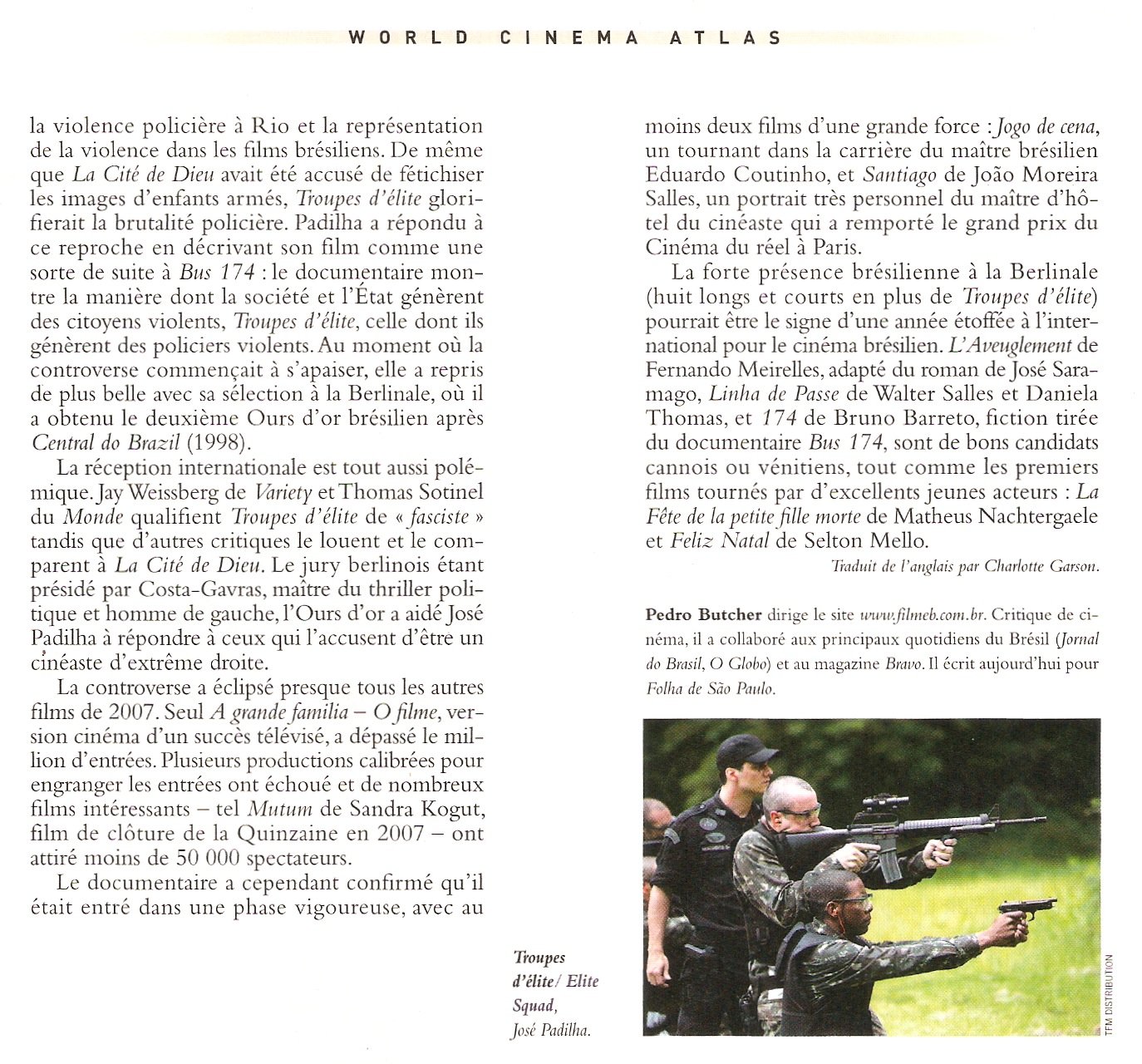 WORLD CINEMA ATLAS

la violence policière à Rio et la représentation de la violence dans les films brésiliens. De même que La Cité de Dieu avait été accusé de fétichiser les images d'enfants armés, Troupes d'élite glorifierait la brutalité policière. Padilha a répondu à ce reproche en décrivant son film comme une sorte de suite à Bus 174 : le documentaire montre la manière dont la société et l'État génèrent des citoyens violents, Troupes d'élite, celle dont ils génèrent des policiers violents. Au moment où la controverse commençait à s'apaiser, elle a repris de plus belle avec sa sélection à la Berlinale, où il a obtenu le deuxième Ours d'or brésilien après Central do Brazil (1998).

La réception internationale est tout aussi polémique. Jay Weissberg de Variety et Thomas Sotinel du Monde qualifient Troupes d'élite de « fasciste » tandis que d'autres critiques le louent et le comparent à La Cité de Dieu. Le jury berlinois étant présidé par Costa-Gavras, maître du thriller politique et homme de gauche, l'Ours d'or a aidé José Padilha à répondre à ceux qui l'accusent d'être un cinéaste d'extrême droite.

La controverse a éclipsé presque tous les autres films de 2007. Seul A grande familia – O filme, version cinéma d'un succès télévisé, a dépassé le million d'entrées. Plusieurs productions calibrées pour engranger les entrées ont échoué et de nombreux films intéressants – tel Mutum de Sandra Kogut, film de clôture de la Quinzaine en 2007 – ont attiré moins de 50 000 spectateurs.

Le documentaire a cependant confirmé qu'il était entré dans une phase vigoureuse, avec au moins deux films d'une grande force : Jogo de cena, un tournant dans la carrière du maître brésilien Eduardo Coutinho, et Santiago de João Moreira Salles, un portrait très personnel du maître d'hôtel du cinéaste qui a remporté le grand prix du Cinéma du réel à Paris.

La forte présence brésilienne à la Berlinale (huit longs et courts en plus de Troupes d'élite) pourrait être le signe d'une année étoffée à l'international pour le cinéma brésilien. L'Aveuglement de Fernando Meirelles, adapté du roman de José Saramago, Linha de Passe de Walter Salles et Daniela Thomas, et 174 de Bruno Barreto, fiction tirée du documentaire Bus 174, sont de bons candidats cannois ou vénitiens, tout comme les premiers films tournés par d'excellents jeunes acteurs : La Fête de la petite fille morte de Matheus Nachtergaele et Feliz Natal de Selton Mello.

Traduit de l'anglais par Charlotte Garson.

Pedro Butcher dirige le site www.filmeb.com.br. Critique de cinéma, il a collaboré aux principaux quotidiens du Brésil (Jornal do Brasil, O Globo) et au magazine Bravo. Il écrit aujourd'hui pour Folha de São Paulo.

Troupes d'élite / Elite Squad, José Padilha.

TFM DISTRIBUTION